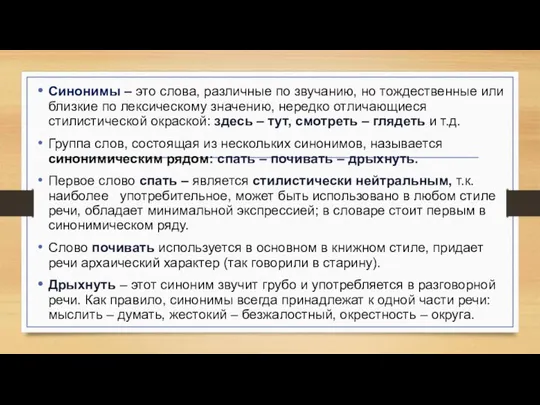 • Синонимы – это слова, различные по звучанию, но тождественные или близкие по лексическому значению, нередко отличающиеся стилистической окраской: здесь – тут, смотреть – глядеть и т.д.

• Группа слов, состоящая из нескольких синонимов, называется синонимическим рядом: спать – почивать – дрыхнуть.

• Первое слово спать – является стилистически нейтральным, т.к. наиболее употребительное, может быть использовано в любом стиле речи, обладает минимальной экспрессией; в словаре стоит первым в синонимическом ряду.

• Слово почивать используется в основном в книжном стиле, придает речи архаический характер (так говорили в старину).

• Дрыхнуть – этот синоним звучит грубо и употребляется в разговорной речи. Как правило, синонимы всегда принадлежат к одной части речи: мыслить – думать, жестокий – безжалостный, окрестность – округа.